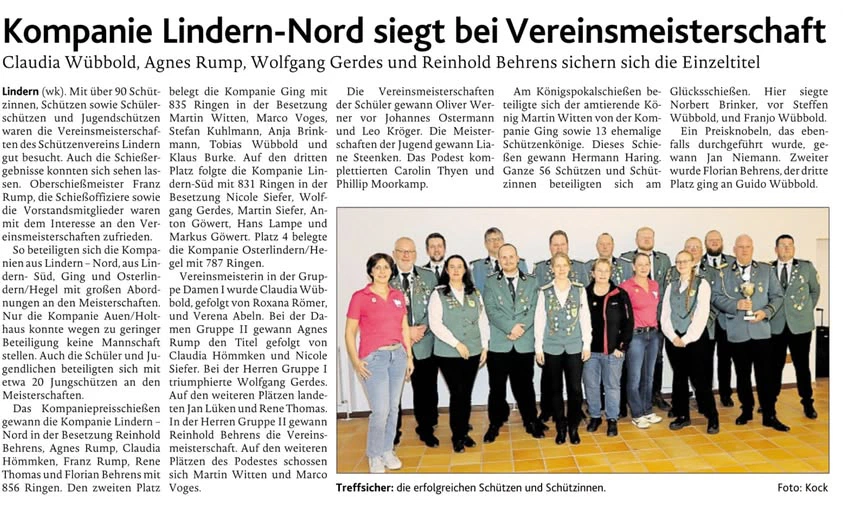 Kompanie Lindern-Nord siegt bei Vereinsmeisterschaft

Claudia Wübbold, Agnes Rump, Wolfgang Gerdes und Reinhold Behrens sichern sich die Einzeltitel

Lindern (wk). Mit über 90 Schützinnen, Schützen sowie Schülerschützen und Jugendschützen waren die Vereinsmeisterschaften des Schützenvereins Lindern gut besucht. Auch die Schießergebnisse konnten sich sehen lassen. Oberschießmeister Franz Rump, die Schießoffiziere sowie die Vorstandsmitglieder waren mit dem Interesse an den Vereinsmeisterschaften zufrieden.

So beteiligten sich die Kompanien aus Lindern – Nord, aus Lindern- Süd, Ging und Osterlindern/Hegel mit großen Abordnungen an den Meisterschaften. Nur die Kompanie Auen/Holthaus konnte wegen zu geringer Beteiligung keine Mannschaft stellen. Auch die Schüler und Jugendlichen beteiligten sich mit etwa 20 Jungschützen an den Meisterschaften.

Das Kompaniepreisschießen gewann die Kompanie Lindern – Nord in der Besetzung Reinhold Behrens, Agnes Rump, Claudia Hömmken, Franz Rump, Rene Thomas und Florian Behrens mit 856 Ringen. Den zweiten Platz belegt die Kompanie Ging mit 835 Ringen in der Besetzung Martin Witten, Marco Voges, Stefan Kuhlmann, Anja Brinkmann, Tobias Wübbold und Klaus Burke. Auf den dritten Platz folgte die Kompanie Lindern-Süd mit 831 Ringen in der Besetzung Nicole Siefer, Wolfgang Gerdes, Martin Siefer, Anton Göwert, Hans Lampe und Markus Göwert. Platz 4 belegte die Kompanie Osterlindern/Hegel mit 787 Ringen.

Vereinsmeisterin in der Gruppe Damen I wurde Claudia Wübbold, gefolgt von Roxana Römer, und Verena Abeln. Bei der Damen Gruppe II gewann Agnes Rump den Titel gefolgt von Claudia Hömmken und Nicole Siefer. Bei der Herren Gruppe I triumphierte Wolfgang Gerdes. Auf den weiteren Plätzen landeten Jan Lüken und Rene Thomas. In der Herren Gruppe II gewann Reinhold Behrens die Vereinsmeisterschaft. Auf den weiteren Plätzen des Podestes schossen sich Martin Witten und Marco Voges.

Die Vereinsmeisterschaften der Schüler gewann Oliver Werner vor Johannes Ostermann und Leo Kröger. Die Meisterschaften der Jugend gewann Liane Steenken. Das Podest komplettierten Carolin Thyen und Phillip Moorkamp.

Am Königspokalschießen beteiligte sich der amtierende König Martin Witten von der Kompanie Ging sowie 13 ehemalige Schützenkönige. Dieses Schießen gewann Hermann Haring. Ganze 56 Schützen und Schützinnen beteiligten sich am Glücksschießen. Hier siegte Norbert Brinker, vor Steffen Wübbold, und Franjo Wübbold.

Ein Preisknobeln, das ebenfalls durchgeführt wurde, gewann Jan Niemann. Zweiter wurde Florian Behrens, der dritte Platz ging an Guido Wübbold.

Treffsicher: die erfolgreichen Schützen und Schützinnen. Foto: Kock